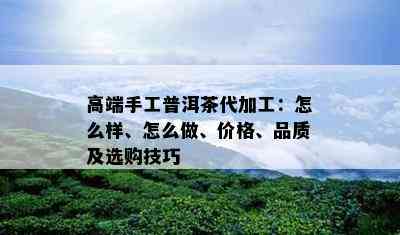 高端手工普洱茶代加工：怎么样、怎么做、价格、品质及选购技巧